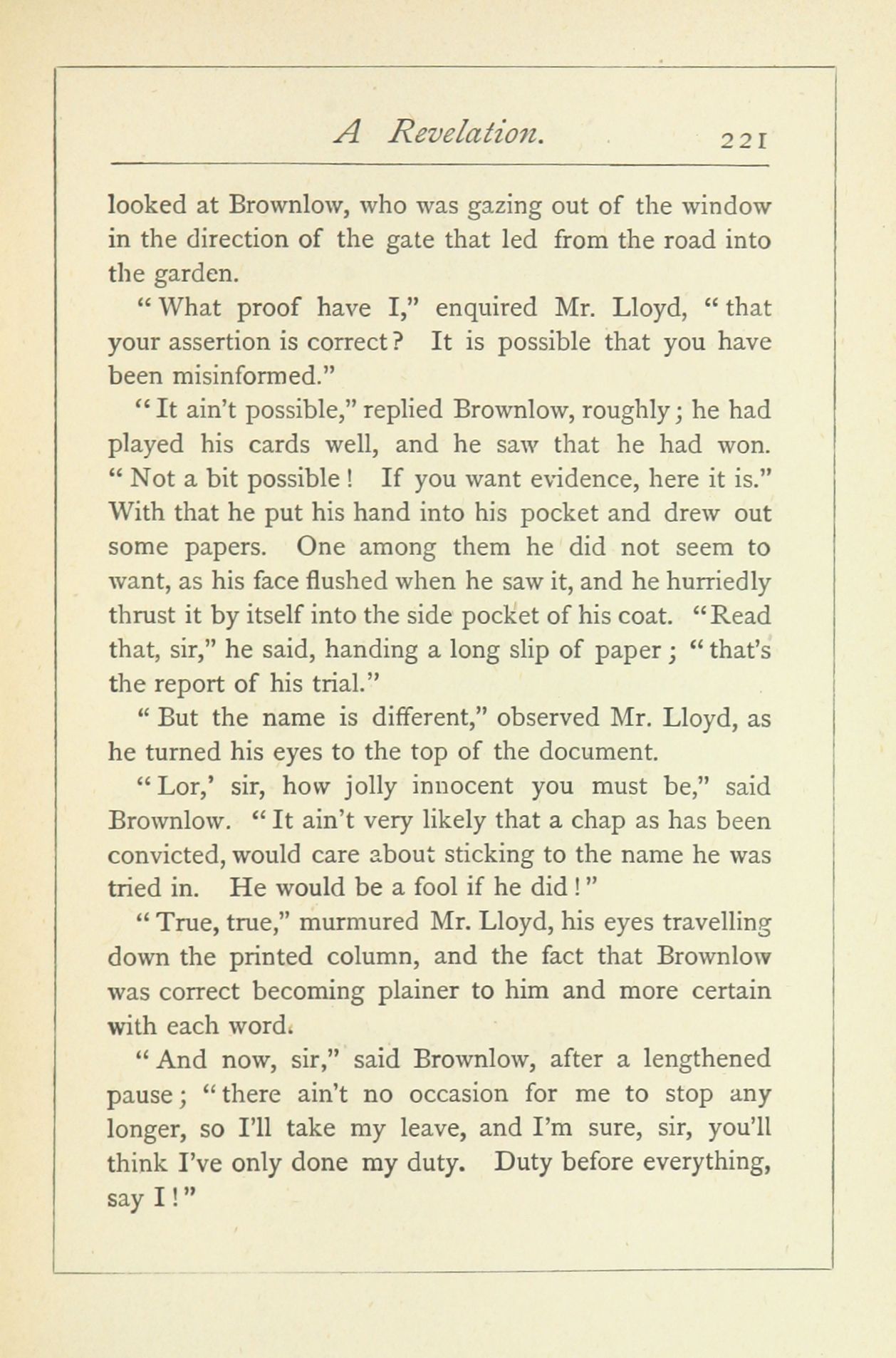 A Revelation. 221

looked at Brownlow, who was gazing out of the window in the direction of the gate that led from the road into the garden.

"What proof have I," enquired Mr. Lloyd, "that your assertion is correct? It is possible that you have been misinformed."

"It ain't possible," replied Brownlow, roughly; he had played his cards well, and he saw that he had won. "Not a bit possible! If you want evidence, here it is." With that he put his hand into his pocket and drew out some papers. One among them he did not seem to want, as his face flushed when he saw it, and he hurriedly thrust it by itself into the side pocket of his coat. "Read that, sir," he said, handing a long slip of paper; "that's the report of his trial."

"But the name is different," observed Mr. Lloyd, as he turned his eyes to the top of the document.

"Lor,' sir, how jolly innocent you must be," said Brownlow. "It ain't very likely that a chap as has been convicted, would care about sticking to the name he was tried in. He would be a fool if he did!"

"True, true," murmured Mr. Lloyd, his eyes travelling down the printed column, and the fact that Brownlow was correct becoming plainer to him and more certain with each word.

"And now, sir," said Brownlow, after a lengthened pause; "there ain't no occasion for me to stop any longer, so I'll take my leave, and I'm sure, sir, you'll think I've only done my duty. Duty before everything, say I!"